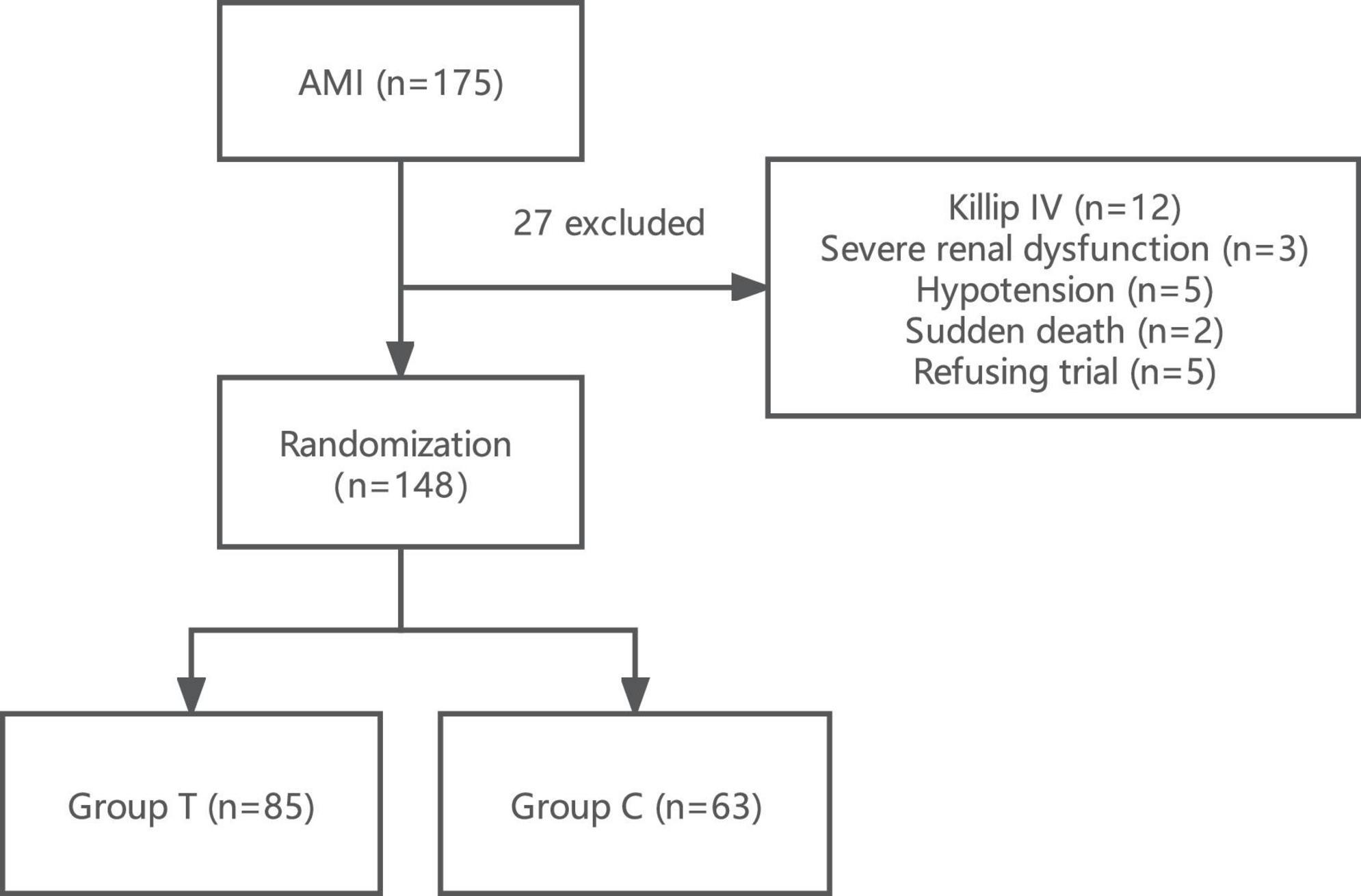 AMI (n=175)

27 excluded

Killip IV (n=12)
Severe renal dysfunction (n=3)
Hypotension (n=5)
Sudden death (n=2)
Refusing trial (n=5)

Randomization
(n=148)

Group T (n=85)

Group C (n=63)